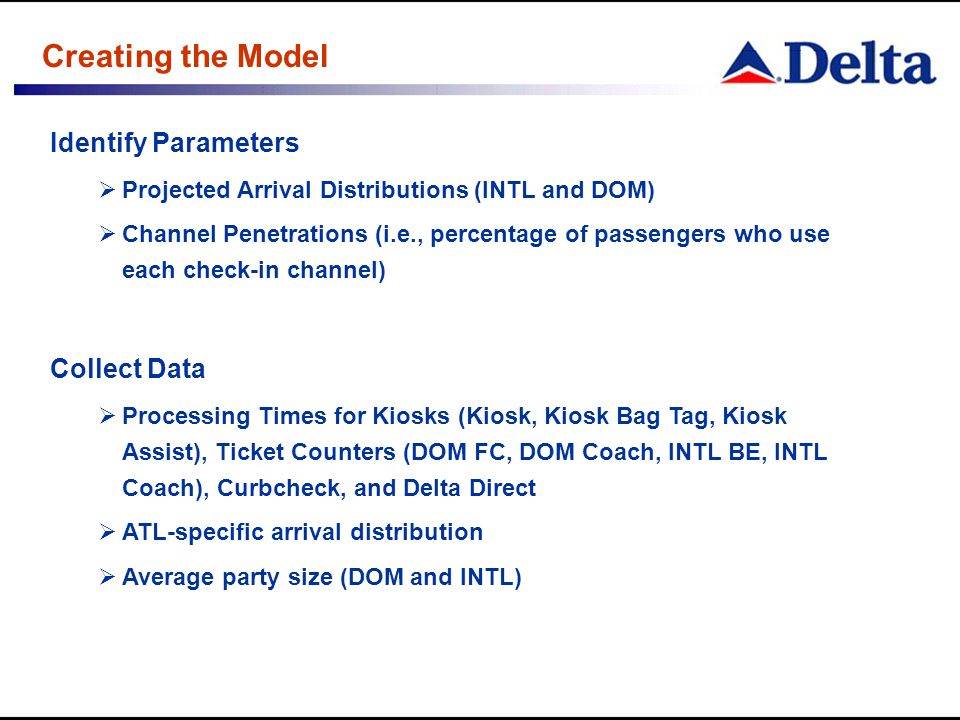 Creating the Model

Delta

Identify Parameters

➢ Projected Arrival Distributions (INTL and DOM)

➢ Channel Penetrations (i.e., percentage of passengers who use each check-in channel)

Collect Data

➢ Processing Times for Kiosks (Kiosk, Kiosk Bag Tag, Kiosk Assist), Ticket Counters (DOM FC, DOM Coach, INTL BE, INTL Coach), Curbcheck, and Delta Direct

➢ ATL-specific arrival distribution

➢ Average party size (DOM and INTL)